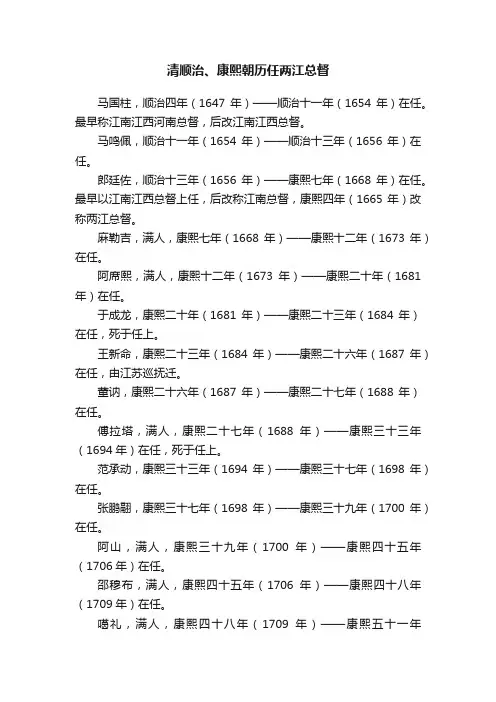 清顺治、康熙朝历任两江总督

马国柱，顺治四年（1647 年）——顺治十一年（1654 年）在任。最早称江南江西河南总督，后改江南江西总督。

马鸣佩，顺治十一年（1654 年）——顺治十三年（1656 年）在任。

郎廷佐，顺治十三年（1656 年）——康熙七年（1668 年）在任。最早以江南江西总督上任，后改称江南总督，康熙四年（1665 年）改称两江总督。

麻勒吉，满人，康熙七年（1668 年）——康熙十二年（1673 年）在任。

阿席熙，满人，康熙十二年（1673 年）——康熙二十年（1681 年）在任。

于成龙，康熙二十年（1681 年）——康熙二十三年（1684 年）在任，死于任上。

王新命，康熙二十三年（1684 年）——康熙二十六年（1687 年）在任，由江苏巡抚迁。

董讷，康熙二十六年（1687 年）——康熙二十七年（1688 年）在任。

傅拉塔，满人，康熙二十七年（1688 年）——康熙三十三年（1694 年）在任，死于任上。

范承勋，康熙三十三年（1694 年）——康熙三十七年（1698 年）在任。

张鹏翮，康熙三十七年（1698 年）——康熙三十九年（1700 年）在任。

阿山，满人，康熙三十九年（1700 年）——康熙四十五年（1706 年）在任。

邵穆布，满人，康熙四十五年（1706 年）——康熙四十八年（1709 年）在任。

噶礼，满人，康熙四十八年（1709 年）——康熙五十一年